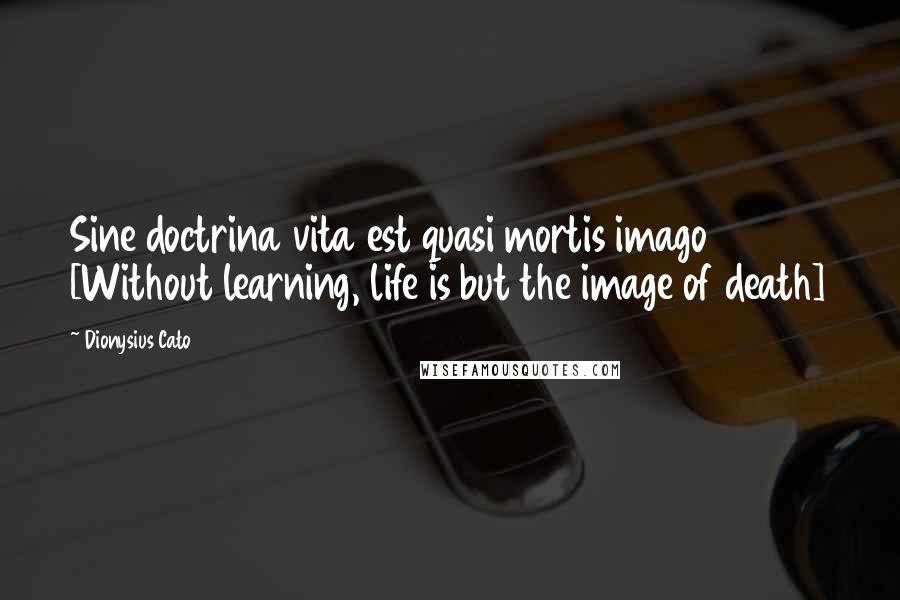 Sine doctrina vita est quasi mortis imago [Without learning, life is but the image of death]

~ Dionysius Cato

WISEFAMOUSQUOTES.COM